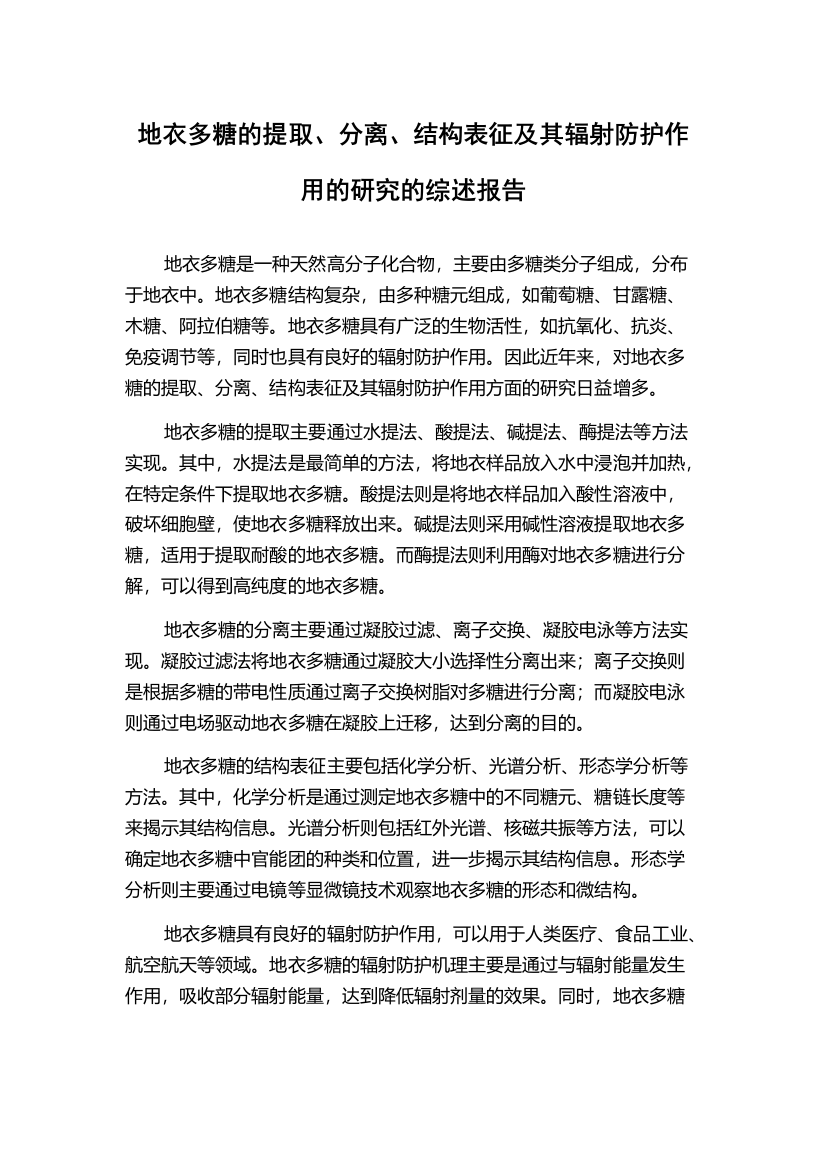 地衣多糖的提取、分离、结构表征及其辐射防护作用的研究的综述报告

地衣多糖是一种天然高分子化合物，主要由多糖类分子组成，分布于地衣中。地衣多糖结构复杂，由多种糖元组成，如葡萄糖、甘露糖、木糖、阿拉伯糖等。地衣多糖具有广泛的生物活性，如抗氧化、抗炎、免疫调节等，同时也具有良好的辐射防护作用。因此近年来，对地衣多糖的提取、分离、结构表征及其辐射防护作用方面的研究日益增多。

地衣多糖的提取主要通过水提法、酸提法、碱提法、酶提法等方法实现。其中，水提法是最简单的方法，将地衣样品放入水中浸泡并加热，在特定条件下提取地衣多糖。酸提法则是将地衣样品加入酸性溶液中，破坏细胞壁，使地衣多糖释放出来。碱提法则采用碱性溶液提取地衣多糖，适用于提取耐酸的地衣多糖。而酶提法则利用酶对地衣多糖进行分解，可以得到高纯度的地衣多糖。

地衣多糖的分离主要通过凝胶过滤、离子交换、凝胶电泳等方法实现。凝胶过滤法将地衣多糖通过凝胶大小选择性分离出来；离子交换则是根据多糖的带电性质通过离子交换树脂对多糖进行分离；而凝胶电泳则通过电场驱动地衣多糖在凝胶上迁移，达到分离的目的。

地衣多糖的结构表征主要包括化学分析、光谱分析、形态学分析等方法。其中，化学分析是通过测定地衣多糖中的不同糖元、糖链长度等来揭示其结构信息。光谱分析则包括红外光谱、核磁共振等方法，可以确定地衣多糖中官能团的种类和位置，进一步揭示其结构信息。形态学分析则主要通过电镜等显微镜技术观察地衣多糖的形态和微结构。

地衣多糖具有良好的辐射防护作用，可以用于人类医疗、食品工业、航空航天等领域。地衣多糖的辐射防护机理主要是通过与辐射能量发生作用，吸收部分辐射能量，达到降低辐射剂量的效果。同时，地衣多糖